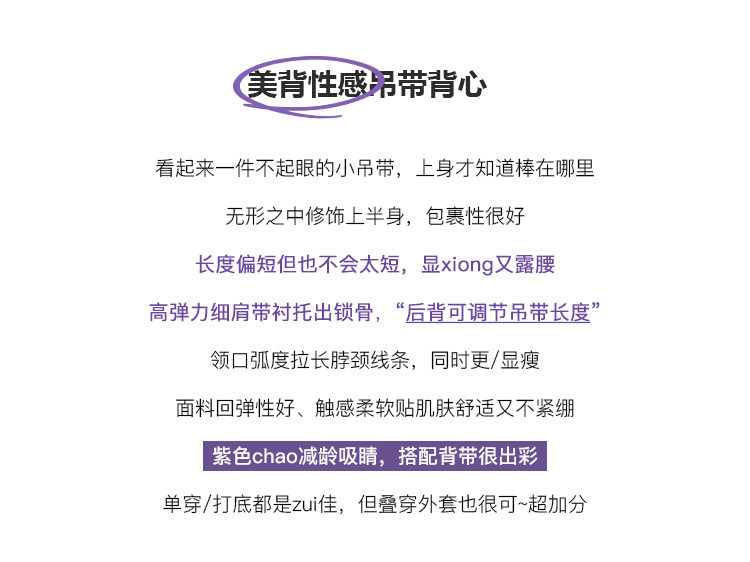 美背性感吊带背心

看起来一件不起眼的小吊带，上身才知道棒在哪里

无形之中修饰上半身，包裹性很好

长度偏短但也不会太短，显xiong又露腰

高弹力细肩带衬托出锁骨，“后背可调节吊带长度”

领口弧度拉长脖颈线条，同时更/显瘦

面料回弹性好、触感柔软贴肌肤舒适又不紧绷

紫色chao减龄吸睛，搭配背带很出彩

单穿/打底都是zui佳，但叠穿外套也很可~超加分